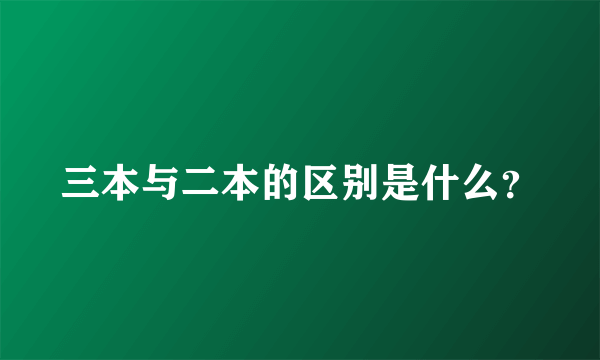 三本与二本的区别是什么?